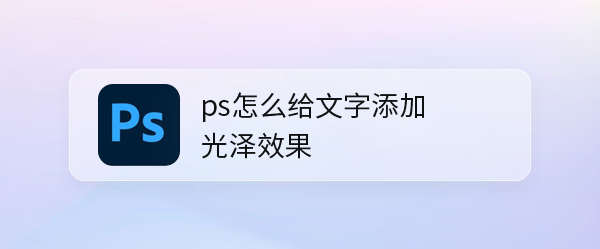 Ps

ps怎么给文字添加光泽效果